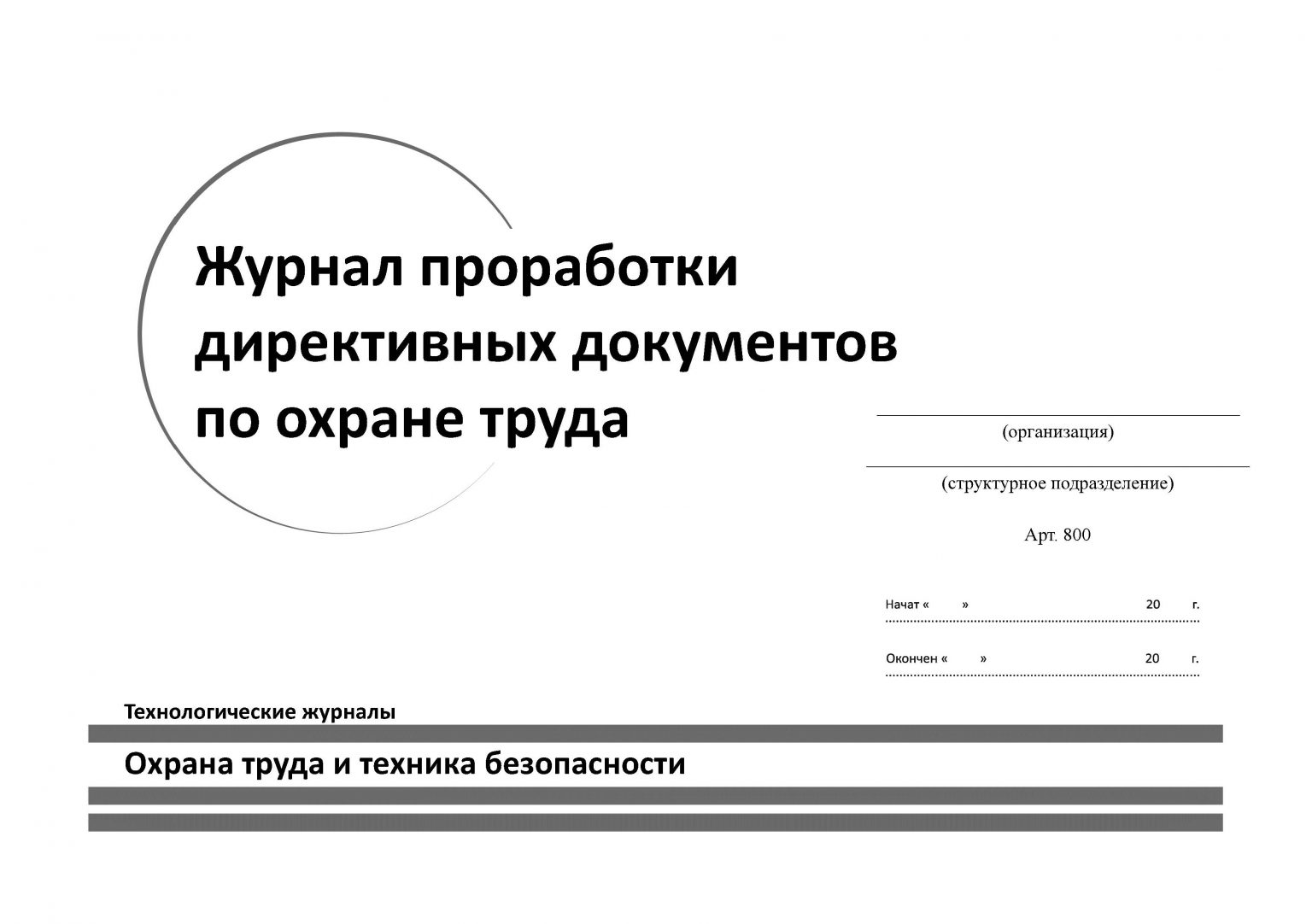 Журнал проработки директивных документов по охране труда

(организация)

(структурное подразделение)

Арт. 800

Начат « » 20 г.

Окончен « » 20 г.

Технологические журналы

Охрана труда и техника безопасности